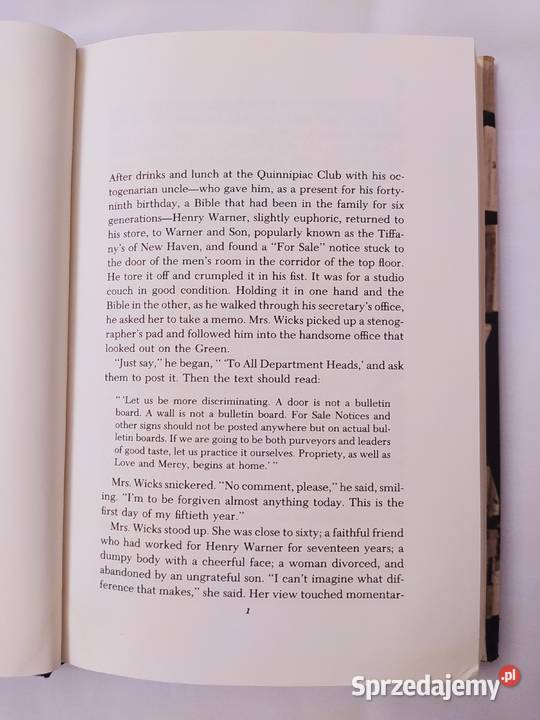 After drinks and lunch at the Quinnipiac Club with his octogenarian uncle—who gave him, as a present for his forty-ninth birthday, a Bible that had been in the family for six generations—Henry Warner, slightly euphoric, returned to his store, to Warner and Son, popularly known as the Tiffany's of New Haven, and found a "For Sale" notice stuck to the door of the men's room in the corridor of the top floor. He tore it off and crumpled it in his fist. It was for a studio couch in good condition. Holding it in one hand and the Bible in the other, as he walked through his secretary's office, he asked her to take a memo. Mrs. Wicks picked up a stenographer's pad and followed him into the handsome office that looked out on the Green.

"Just say," he began, " 'To All Department Heads,' and ask them to post it. Then the text should read:

" 'Let us be more discriminating. A door is not a bulletin board. A wall is not a bulletin board. For Sale Notices and other signs should not be posted anywhere but on actual bulletin boards. If we are going to be both purveyors and leaders of good taste, let us practice it ourselves. Propriety, as well as Love and Mercy, begins at home.' "

Mrs. Wicks snickered. "No comment, please," he said, smiling. "I'm to be forgiven almost anything today. This is the first day of my fiftieth year."

Mrs. Wicks stood up. She was close to sixty; a faithful friend who had worked for Henry Warner for seventeen years; a dumpy body with a cheerful face; a woman divorced, and abandoned by an ungrateful son. "I can't imagine what difference that makes," she said. Her view touched momentar-

1

Sprzedajemy.pl